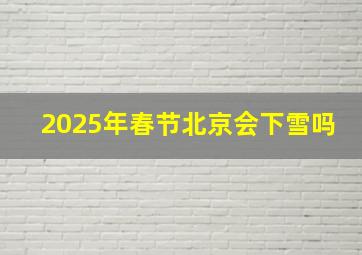 2025年春节北京会下雪吗